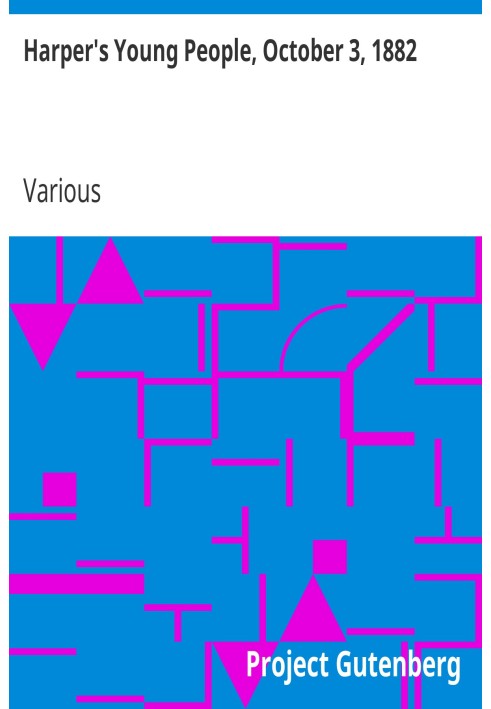 Harper's Young People, October 3, 1882

Various

Project Gutenberg